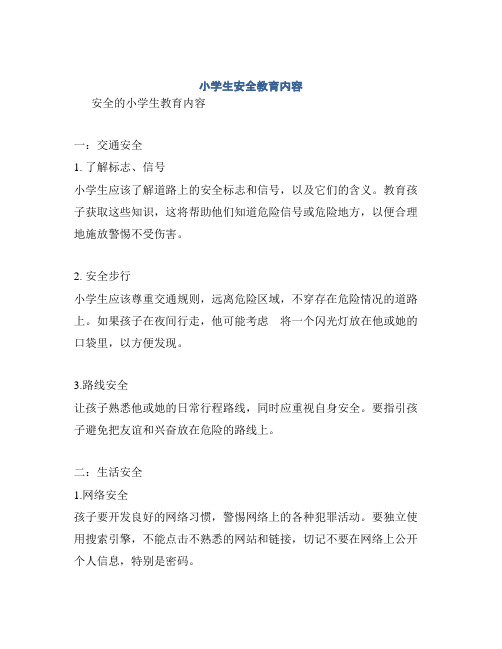 小学生安全教育内容

安全的小学生教育内容

一：交通安全

1. 了解标志、信号

小学生应该了解道路上的安全标志和信号，以及它们的含义。教育孩子获取这些知识，这将帮助他们知道危险信号或危险地方，以便合理地施放警惕不受伤害。

2. 安全步行

小学生应该尊重交通规则，远离危险区域，不穿存在危险情况的道路上。如果孩子在夜间行走，他可能考虑　将一个闪光灯放在他或她的口袋里，以方便发现。

3.路线安全

让孩子熟悉他或她的日常行程路线，同时应重视自身安全。要指引孩子避免把友谊和兴奋放在危险的路线上。

二：生活安全

1.网络安全

孩子要开发良好的网络习惯，警惕网络上的各种犯罪活动。要独立使用搜索引擎，不能点击不熟悉的网站和链接，切记不要在网络上公开个人信息，特别是密码。